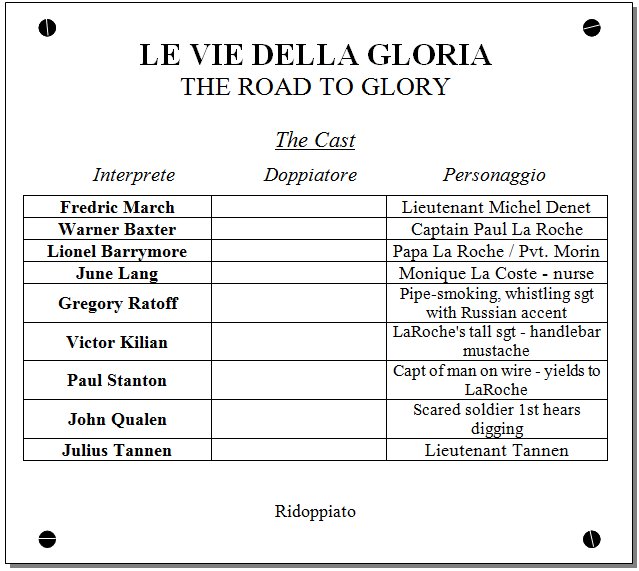 LE VIE DELLA GLORIA
THE ROAD TO GLORY

The Cast

| Interprete | Doppiatore | Personaggio |
|---|---|---|
| Fredric March | | Lieutenant Michel Denet |
| Warner Baxter | | Captain Paul La Roche |
| Lionel Barrymore | | Papa La Roche / Pvt. Morin |
| June Lang | | Monique La Coste - nurse |
| Gregory Ratoff | | Pipe-smoking, whistling sgt with Russian accent |
| Victor Kilian | | LaRoche's tall sgt - handlebar mustache |
| Paul Stanton | | Capt of man on wire - yields to LaRoche |
| John Qualen | | Scared soldier 1st hears digging |
| Julius Tannen | | Lieutenant Tannen |

Ridoppiato